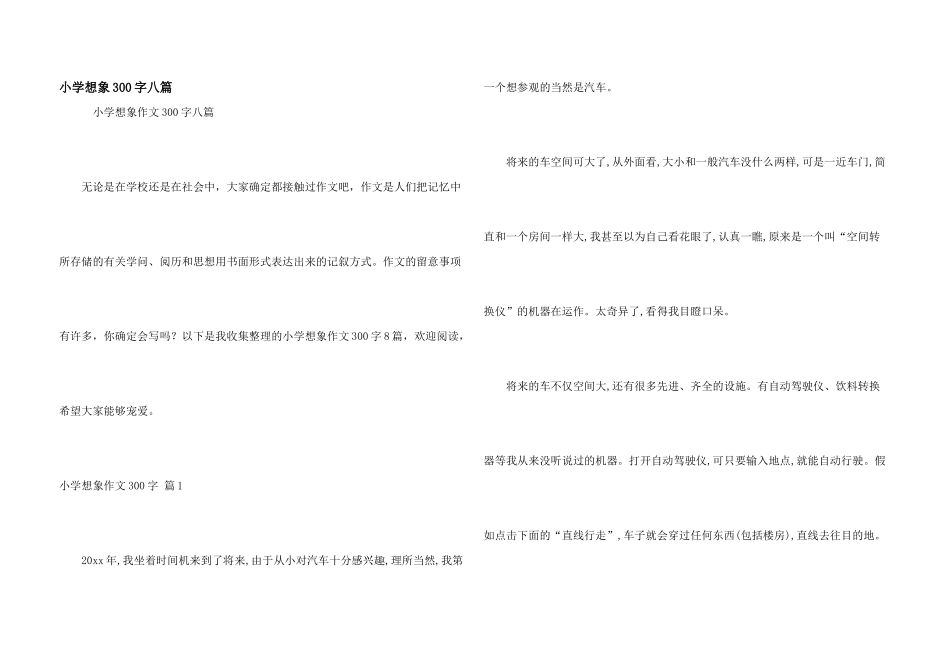 小学想象300字八篇

小学想象作文300字八篇

无论是在学校还是在社会中，大家确定都接触过作文吧，作文是人们把记忆中所存储的有关学问、阅历和思想用书面形式表达出来的记叙方式。作文的留意事项有许多，你确定会写吗？以下是我收集整理的小学想象作文300字8篇，欢迎阅读，希望大家能够宠爱。

小学想象作文300字 篇1

20xx年，我坐着时间机来到了将来，由于从小对汽车十分感兴趣，理所当然，我第一个想参观的当然是汽车。

将来的车空间可大了，从外面看，大小和一般汽车没什么两样，可是一近车门，简直和一个房间一样大，我甚至以为自己看花眼了，认真一瞧，原来是一个叫“空间转换仪”的机器在运作。太奇异了，看得我目瞪口呆。

将来的车不仅空间大，还有很多先进、齐全的设施。有自动驾驶仪、饮料转换器等我从来没听说过的机器。打开自动驾驶仪，可只要输入地点，就能自动行驶。假如点击下面的“直线行走”，车子就会穿过任何东西（包括楼房），直线去往目的地。